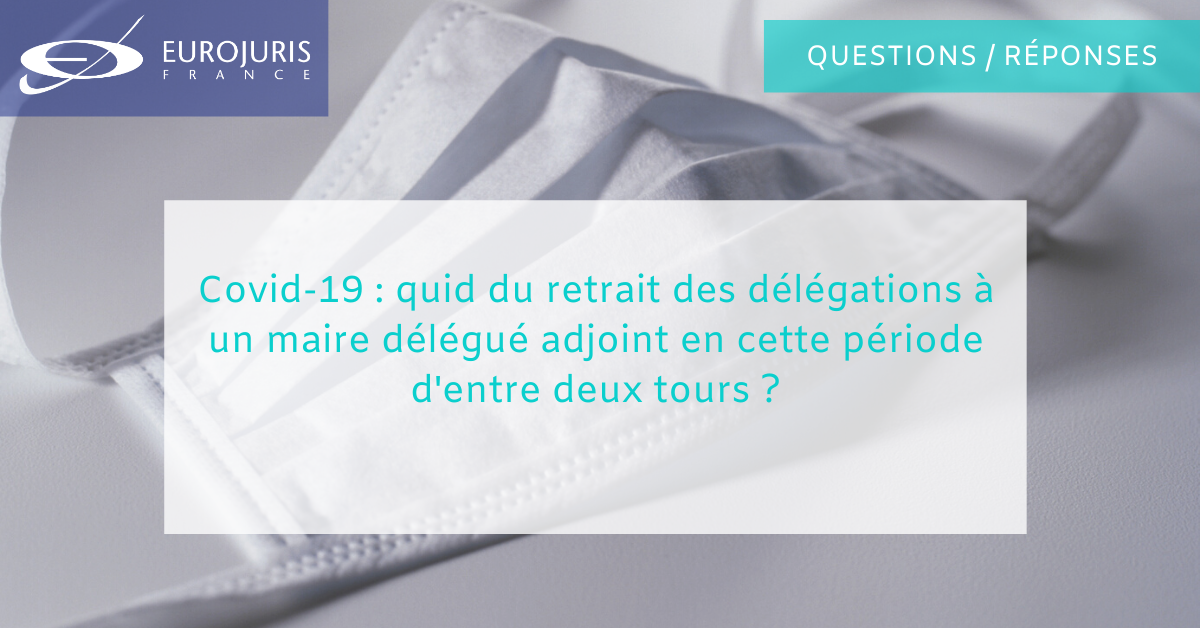 EUROJURIS
FRANCE

QUESTIONS / RÉPONSES

Covid-19 : quid du retrait des délégations à un maire délégué adjoint en cette période d'entre deux tours ?